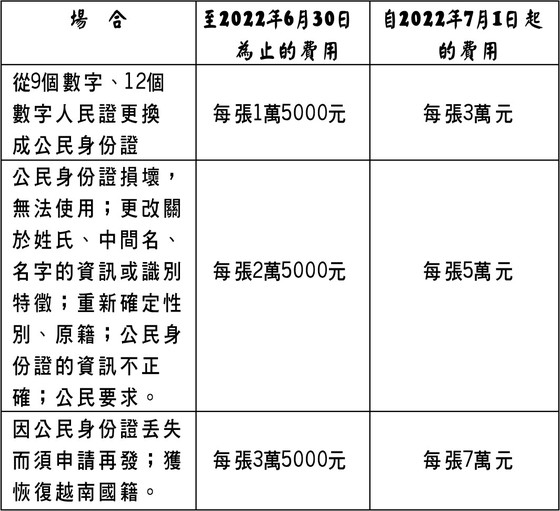 | 場　合 | 至2022年6月30日為止的費用 | 自2022年7月1日起的費用 |
|---|---|---|
| 從9個數字、12個數字人民證更換成公民身份證 | 每張1萬5000元 | 每張3萬元 |
| 公民身份證損壞，無法使用；更改關於姓氏、中間名、名字的資訊或識別特徵；重新確定性別、原籍；公民身份證的資訊不正確；公民要求。 | 每張2萬5000元 | 每張5萬元 |
| 因公民身份證丟失而須申請再發；獲恢復越南國籍。 | 每張3萬5000元 | 每張7萬元 |